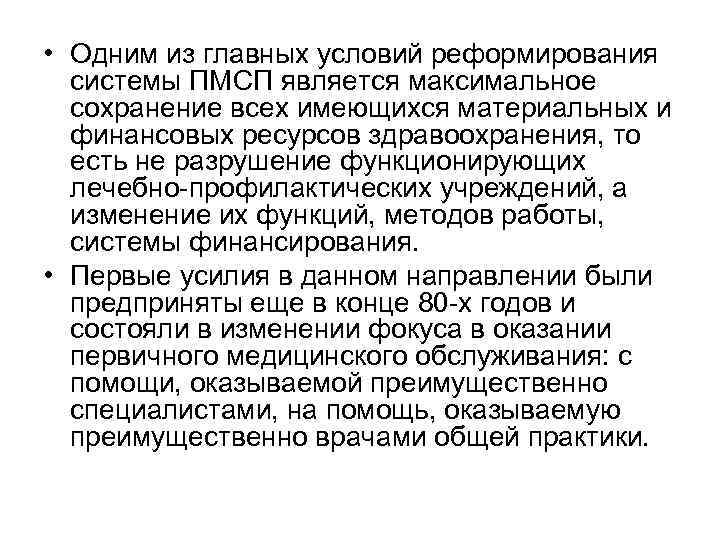 • Одним из главных условий реформирования системы ПМСП является максимальное сохранение всех имеющихся материальных и финансовых ресурсов здравоохранения, то есть не разрушение функционирующих лечебно-профилактических учреждений, а изменение их функций, методов работы, системы финансирования.

• Первые усилия в данном направлении были предприняты еще в конце 80-х годов и состояли в изменении фокуса в оказании первичного медицинского обслуживания: с помощи, оказываемой преимущественно специалистами, на помощь, оказываемую преимущественно врачами общей практики.